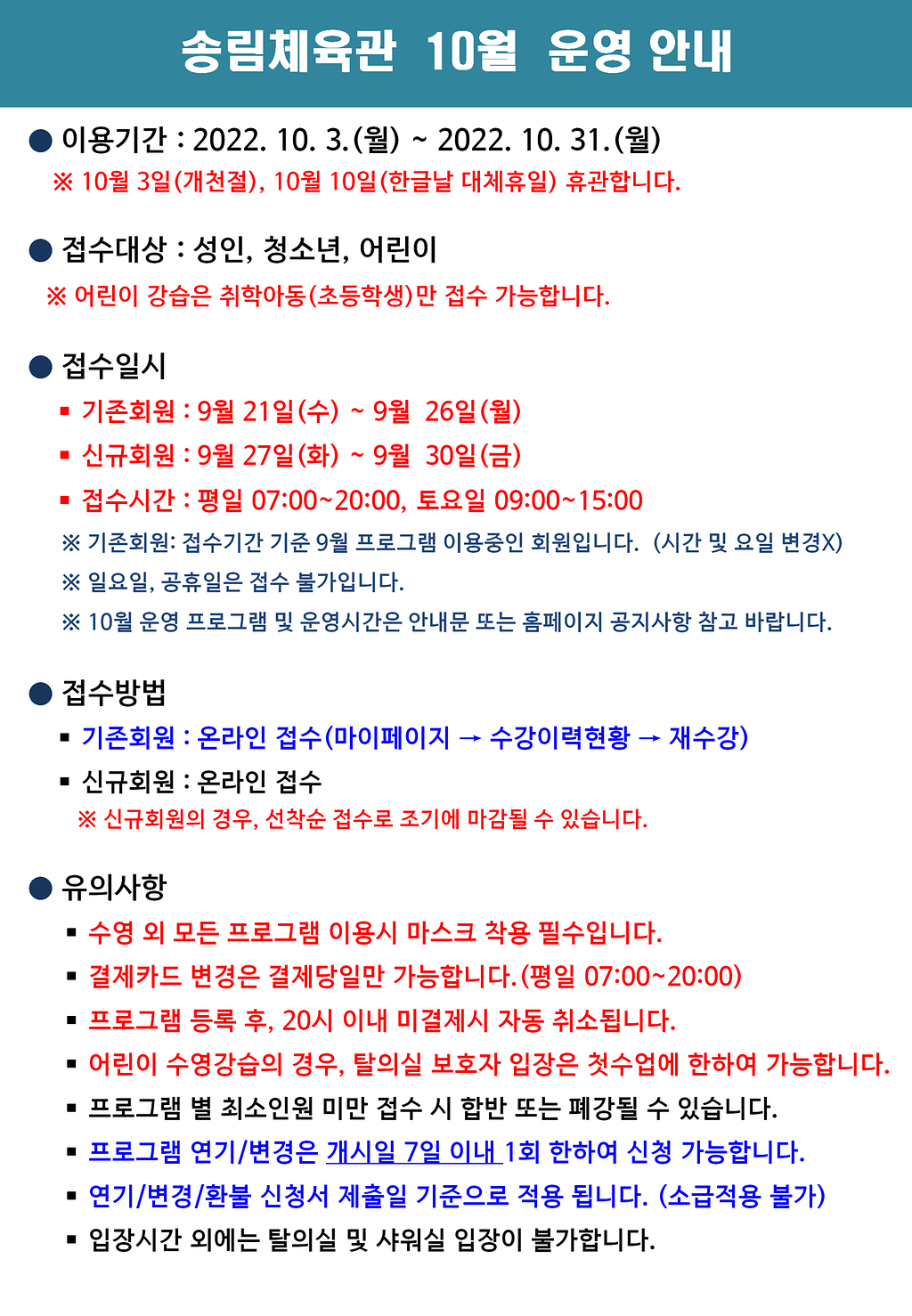 송림체육관 10월 운영 안내

● 이용기간 : 2022. 10. 3.(월) ~ 2022. 10. 31.(월)
※ 10월 3일(개천절), 10월 10일(한글날 대체휴일) 휴관합니다.

● 접수대상 : 성인, 청소년, 어린이
※ 어린이 강습은 취학아동(초등학생)만 접수 가능합니다.

● 접수일시
▪ 기존회원 : 9월 21일(수) ~ 9월 26일(월)
▪ 신규회원 : 9월 27일(화) ~ 9월 30일(금)
▪ 접수시간 : 평일 07:00~20:00, 토요일 09:00~15:00
※ 기존회원: 접수기간 기준 9월 프로그램 이용중인 회원입니다. (시간 및 요일 변경X)
※ 일요일, 공휴일은 접수 불가입니다.
※ 10월 운영 프로그램 및 운영시간은 안내문 또는 홈페이지 공지사항 참고 바랍니다.

● 접수방법
▪ 기존회원 : 온라인 접수(마이페이지 → 수강이력현황 → 재수강)
▪ 신규회원 : 온라인 접수
※ 신규회원의 경우, 선착순 접수로 조기에 마감될 수 있습니다.

● 유의사항
▪ 수영 외 모든 프로그램 이용시 마스크 착용 필수입니다.
▪ 결제카드 변경은 결제당일만 가능합니다.(평일 07:00~20:00)
▪ 프로그램 등록 후, 20시 이내 미결제시 자동 취소됩니다.
▪ 어린이 수영강습의 경우, 탈의실 보호자 입장은 첫수업에 한하여 가능합니다.
▪ 프로그램 별 최소인원 미만 접수 시 합반 또는 폐강될 수 있습니다.
▪ 프로그램 연기/변경은 개시일 7일 이내 1회 한하여 신청 가능합니다.
▪ 연기/변경/환불 신청서 제출일 기준으로 적용 됩니다. (소급적용 불가)
▪ 입장시간 외에는 탈의실 및 샤워실 입장이 불가합니다.